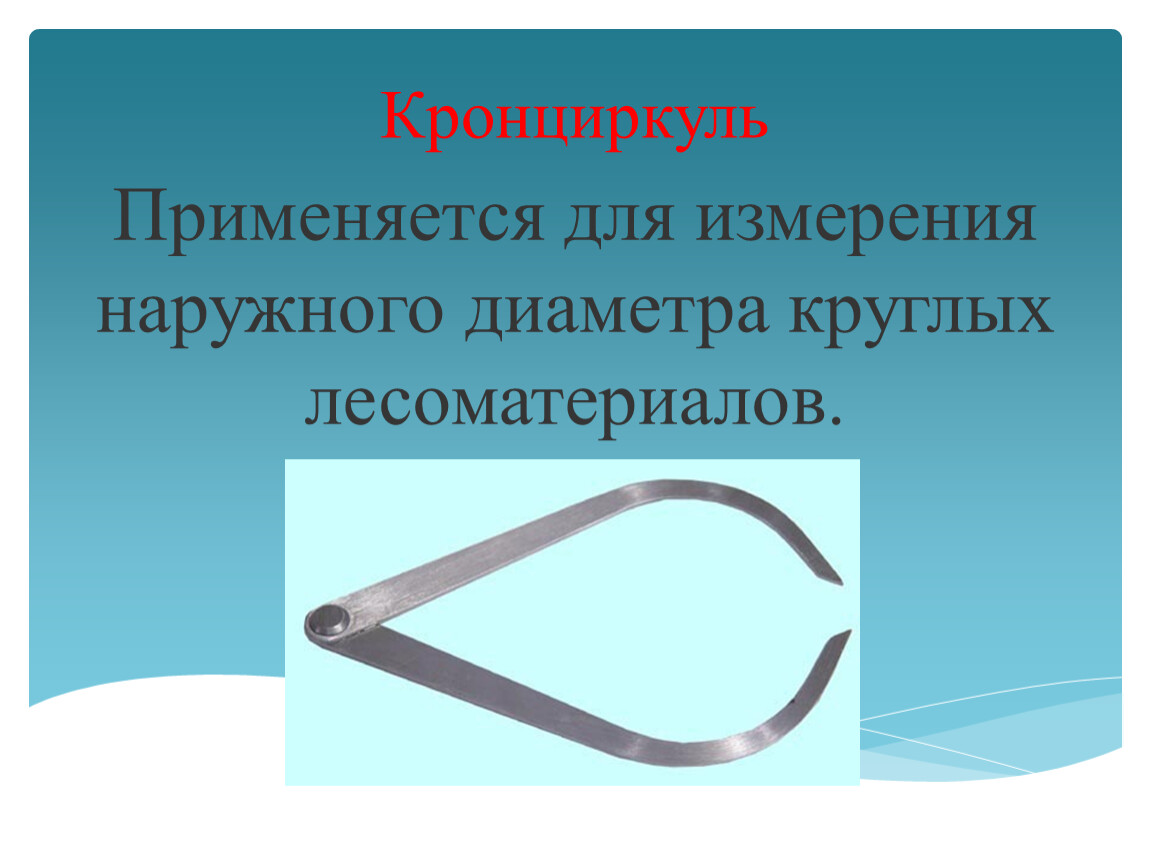 Кронциркуль

Применяется для измерения наружного диаметра круглых лесоматериалов.